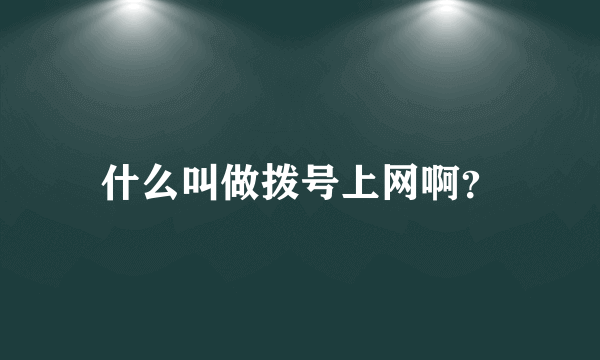 什么叫做拨号上网啊?